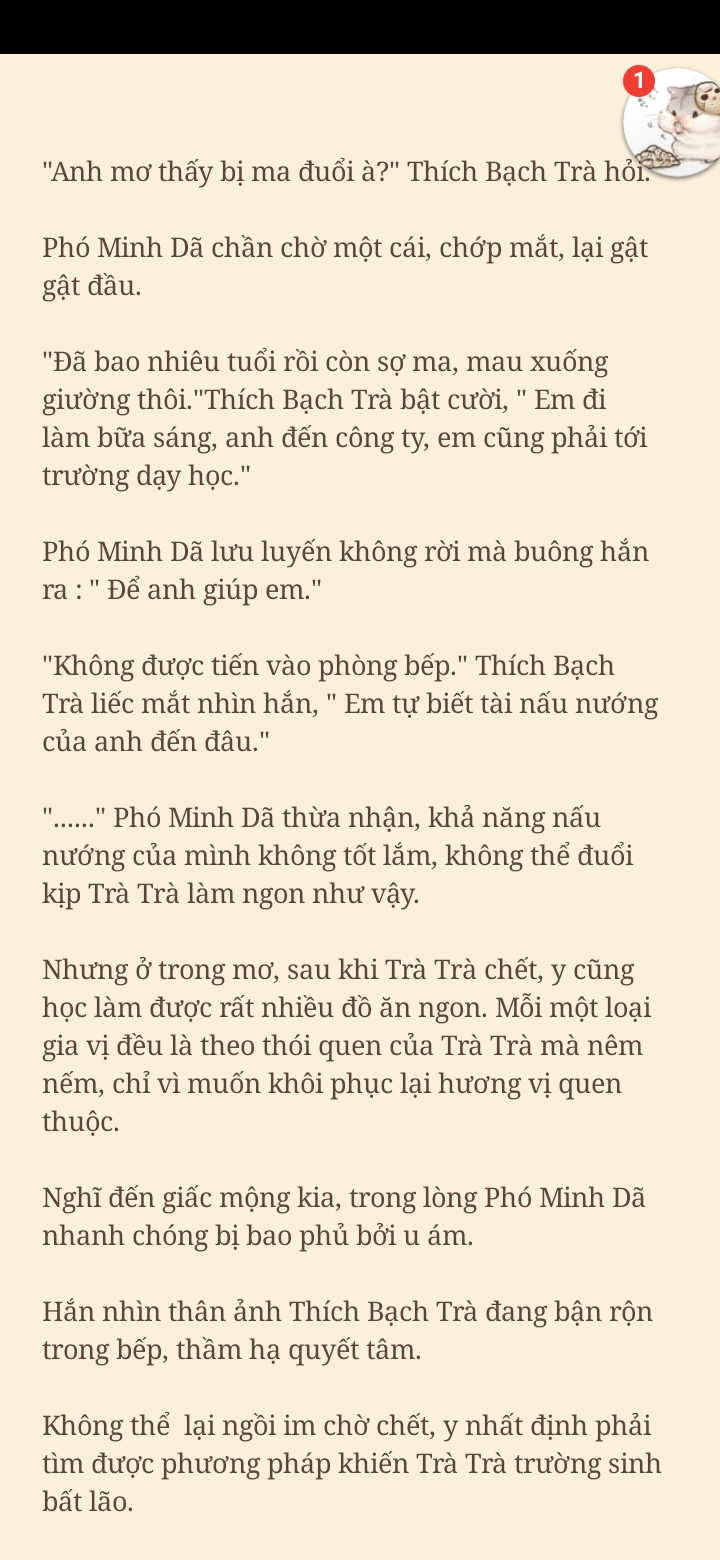 1

"Anh mơ thấy bị ma đuổi à?" Thích Bạch Trà hỏi.

Phó Minh Dã chần chờ một cái, chớp mắt, lại gật gật đầu.

"Đã bao nhiêu tuổi rồi còn sợ ma, mau xuống giường thôi."Thích Bạch Trà bật cười, " Em đi làm bữa sáng, anh đến công ty, em cũng phải tới trường dạy học."

Phó Minh Dã lưu luyến không rời mà buông hắn ra : " Để anh giúp em."

"Không được tiến vào phòng bếp." Thích Bạch Trà liếc mắt nhìn hắn, " Em tự biết tài nấu nướng của anh đến đâu."

"......" Phó Minh Dã thừa nhận, khả năng nấu nướng của mình không tốt lắm, không thể đuổi kịp Trà Trà làm ngon như vậy.

Nhưng ở trong mơ, sau khi Trà Trà chết, y cũng học làm được rất nhiều đồ ăn ngon. Mỗi một loại gia vị đều là theo thói quen của Trà Trà mà nêm nếm, chỉ vì muốn khôi phục lại hương vị quen thuộc.

Nghĩ đến giấc mộng kia, trong lòng Phó Minh Dã nhanh chóng bị bao phủ bởi u ám.

Hắn nhìn thân ảnh Thích Bạch Trà đang bận rộn trong bếp, thầm hạ quyết tâm.

Không thể  lại ngồi im chờ chết, y nhất định phải tìm được phương pháp khiến Trà Trà trường sinh bất lão.